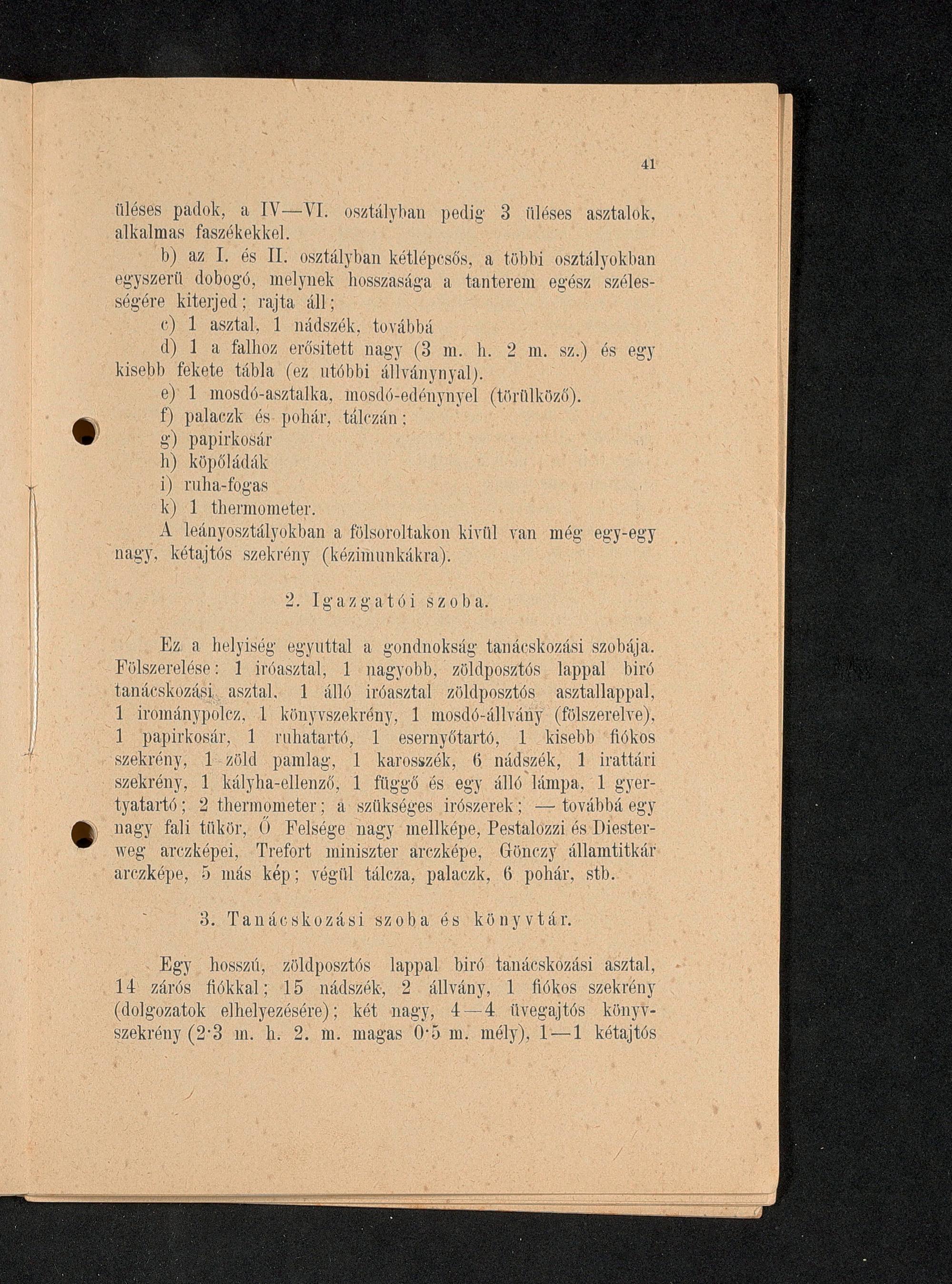 41

üléses padok, a IV—VI. osztályban pedig 3 üléses asztalok, alkalmas faszékekkel.

b) az I. és II. osztályban kétlépcsős, a többi osztályokban egyszerü dobogó, melynek hosszasága a tanterem egész szélességére kiterjed; rajta áll;

c) 1 asztal, 1 nádszék, továbbá

d) 1 a falhoz erősitett nagy (3 m. h. 2 m. sz.) és egy kisebb fekete tábla (ez utóbbi állványnyal).

e) 1 mosdó-asztalka, mosdó-edénynyel (törülköző).

f) palaczk és pohár, tálczán;

g) papirkosár

h) köpőládák

i) ruha-fogas

k) 1 thermometer.

A leányosztályokban a fölsoroltakon kivül van még egy-egy nagy, kétajtós szekrény (kézimunkákra).

2. Igazgatói szoba.

Ez a helyiség egyuttal a gondnokság tanácskozási szobája. Fölszerelése: 1 iróasztal, 1 nagyobb, zöldposztós lappal biró tanácskozási asztal, 1 álló iróasztal zöldposztós asztallappal, 1 irománypolcz, 1 könyvszekrény, 1 mosdó-állvány (fölszerelve), 1 papirkosár, 1 ruhatartó, 1 esernyőtartó, 1 kisebb fiókos szekrény, 1 zöld pamlag, 1 karosszék, 6 nádszék, 1 irattári szekrény, 1 kályha-ellenző, 1 függő és egy álló lámpa, 1 gyertyatartó; 2 thermometer; a szükséges irószerek; — továbbá egy nagy fali tükör, Ő Felsége nagy mellképe, Pestalozzi és Diesterweg arczképei, Trefort miniszter arczképe, Gönczy államtitkár arczképe, 5 más kép; végül tálcza, palaczk, 6 pohár, stb.

3. Tanácskozási szoba és könyvtár.

Egy hosszú, zöldposztós lappal biró tanácskozási asztal, 14 zárós fiókkal; 15 nádszék, 2 állvány, 1 fiókos szekrény (dolgozatok elhelyezésére); két nagy, 4—4 üvegajtós könyvszekrény (2·3 m. h. 2. m. magas 0·5 m. mély), 1—1 kétajtós